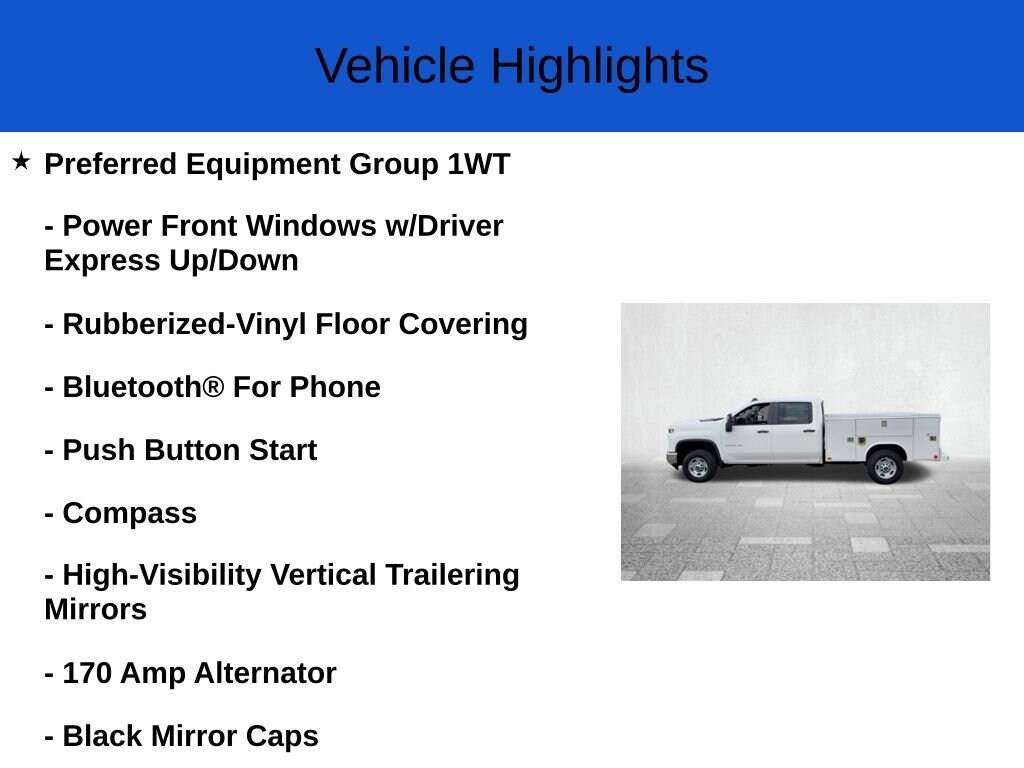 Vehicle Highlights

★ Preferred Equipment Group 1WT

- Power Front Windows w/Driver Express Up/Down

- Rubberized-Vinyl Floor Covering

- Bluetooth® For Phone

- Push Button Start

- Compass

- High-Visibility Vertical Trailering Mirrors

- 170 Amp Alternator

- Black Mirror Caps